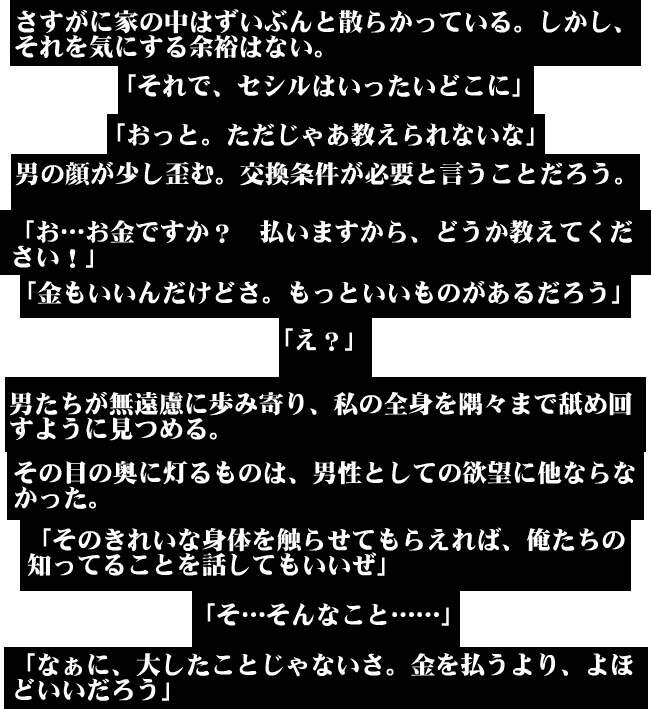 さすがに家の中はずいぶんと散らかっている。しかし、それを気にする余裕はない。

「それで、セシルはいったいどこに」

「おっと。ただじゃあ教えられないな」

男の顔が少し歪む。交換条件が必要と言うことだろう。

「お…お金ですか？　払いますから、どうか教えてください！」

「金もいいんだけどさ。もっといいものがあるだろう」

「え？」

男たちが無遠慮に歩み寄り、私の全身を隅々まで舐め回すように見つめる。

その目の奥に灯るものは、男性としての欲望に他ならなかった。

「そのきれいな身体を触らせてもらえれば、俺たちの知ってることを話してもいいぜ」

「そ…そんなこと……」

「なぁに、大したことじゃないさ。金を払うより、よほどいいだろう」